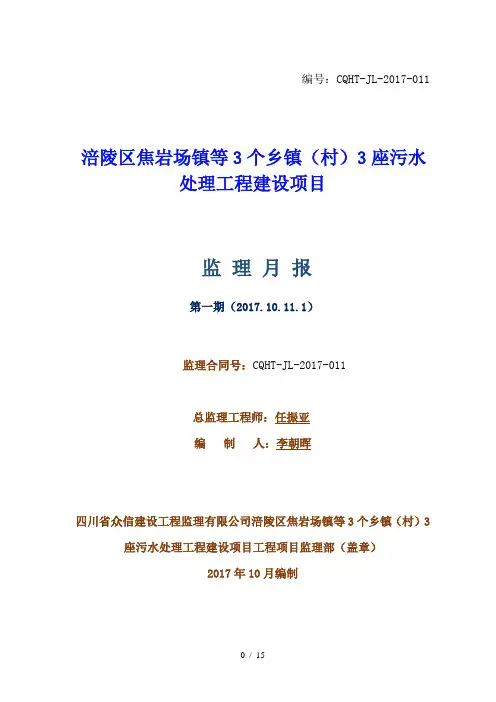 编号：CQHT-JL-2017-011

涪陵区焦岩场镇等 3 个乡镇（村）3 座污水处理工程建设项目

监 理 月 报

第一期（2017.10.11.1）

监理合同号：CQHT-JL-2017-011

总监理工程师：任振亚

编　　制　　人：李朝晖

四川省众信建设工程监理有限公司涪陵区焦岩场镇等 3 个乡镇（村）3 座污水处理工程建设项目工程项目监理部（盖章）

2017 年 10 月编制

0 / 15